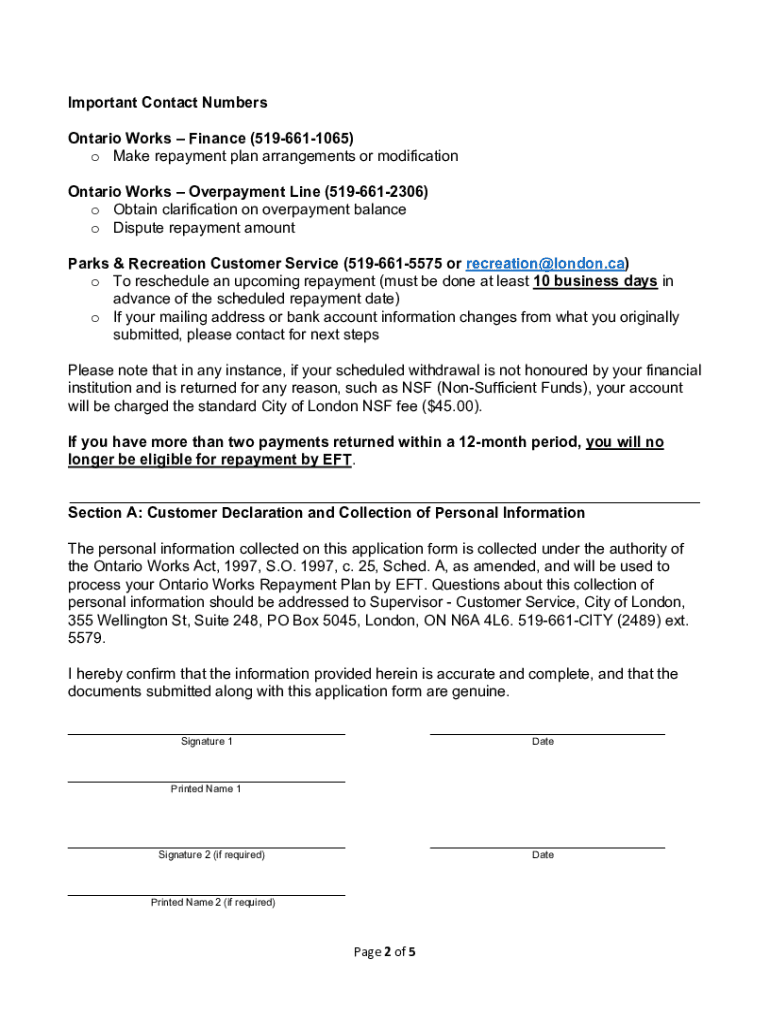 Important Contact Numbers

Ontario Works – Finance (519-661-1065)
o Make repayment plan arrangements or modification

Ontario Works – Overpayment Line (519-661-2306)
o Obtain clarification on overpayment balance
o Dispute repayment amount

Parks & Recreation Customer Service (519-661-5575 or recreation@london.ca)
o To reschedule an upcoming repayment (must be done at least 10 business days in advance of the scheduled repayment date)
o If your mailing address or bank account information changes from what you originally submitted, please contact for next steps

Please note that in any instance, if your scheduled withdrawal is not honoured by your financial institution and is returned for any reason, such as NSF (Non-Sufficient Funds), your account will be charged the standard City of London NSF fee ($45.00).

If you have more than two payments returned within a 12-month period, you will no longer be eligible for repayment by EFT.

Section A: Customer Declaration and Collection of Personal Information

The personal information collected on this application form is collected under the authority of the Ontario Works Act, 1997, S.O. 1997, c. 25, Sched. A, as amended, and will be used to process your Ontario Works Repayment Plan by EFT. Questions about this collection of personal information should be addressed to Supervisor - Customer Service, City of London, 355 Wellington St, Suite 248, PO Box 5045, London, ON N6A 4L6. 519-661-CITY (2489) ext. 5579.

I hereby confirm that the information provided herein is accurate and complete, and that the documents submitted along with this application form are genuine.

Signature 1

Date

Printed Name 1

Signature 2 (if required)

Date

Printed Name 2 (if required)

Page 2 of 5